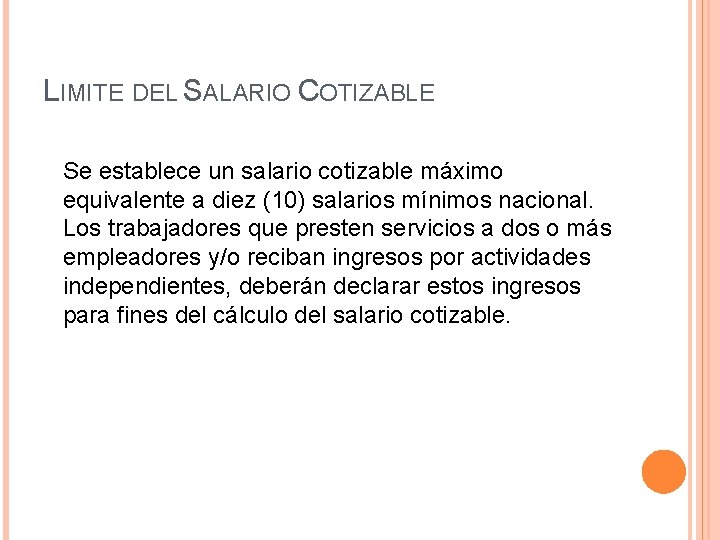 LIMITE DEL SALARIO COTIZABLE

Se establece un salario cotizable máximo equivalente a diez (10) salarios mínimos nacional. Los trabajadores que presten servicios a dos o más empleadores y/o reciban ingresos por actividades independientes, deberán declarar estos ingresos para fines del cálculo del salario cotizable.